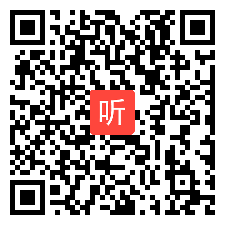 听